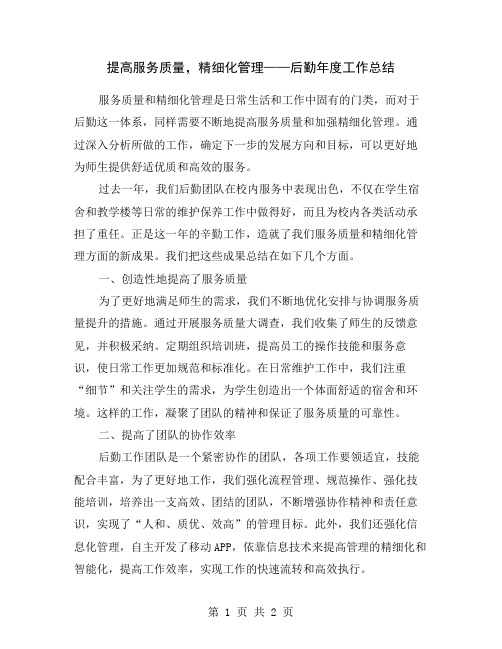 提高服务质量，精细化管理——后勤年度工作总结

服务质量和精细化管理是日常生活和工作中固有的门类，而对于后勤这一体系，同样需要不断地提高服务质量和加强精细化管理。通过深入分析所做的工作，确定下一步的发展方向和目标，可以更好地为师生提供舒适优质和高效的服务。

过去一年，我们后勤团队在校内服务中表现出色，不仅在学生宿舍和教学楼等日常的维护保养工作中做得好，而且为校内各类活动承担了重任。正是这一年的辛勤工作，造就了我们服务质量和精细化管理方面的新成果。我们把这些成果总结在如下几个方面。

一、创造性地提高了服务质量

为了更好地满足师生的需求，我们不断地优化安排与协调服务质量提升的措施。通过开展服务质量大调查，我们收集了师生的反馈意见，并积极采纳。定期组织培训班，提高员工的操作技能和服务意识，使日常工作更加规范和标准化。在日常维护工作中，我们注重“细节”和关注学生的需求，为学生创造出一个体面舒适的宿舍和环境。这样的工作，凝聚了团队的精神和保证了服务质量的可靠性。

二、提高了团队的协作效率

后勤工作团队是一个紧密协作的团队，各项工作要领适宜，技能配合丰富，为了更好地工作，我们强化流程管理、规范操作、强化技能培训，培养出一支高效、团结的团队，不断增强协作精神和责任意识，实现了“人和、质优、效高”的管理目标。此外，我们还强化信息化管理，自主开发了移动APP，依靠信息技术来提高管理的精细化和智能化，提高工作效率，实现工作的快速流转和高效执行。

第 1 页 共 2 页